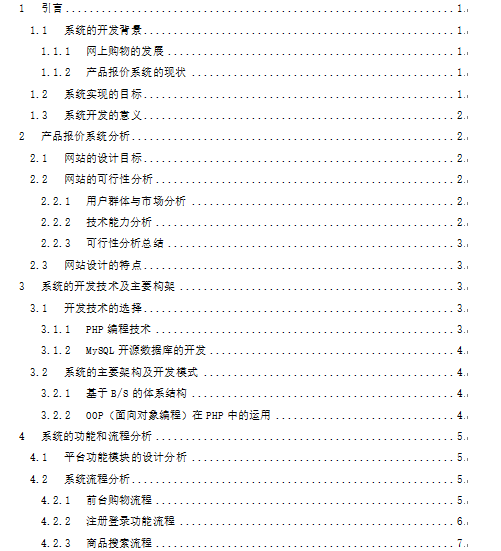 1 引言 ........ 1

1.1 系统的开发背景 ........ 1

1.1.1 网上购物的发展 ........ 1

1.1.2 产品报价系统的现状 ........ 1

1.2 系统实现的目标 ........ 1

1.3 系统开发的意义 ........ 2

2 产品报价系统分析 ........ 2

2.1 网站的设计目标 ........ 2

2.2 网站的可行性分析 ........ 2

2.2.1 用户群体与市场分析 ........ 2

2.2.2 技术能力分析 ........ 2

2.2.3 可行性分析总结 ........ 3

2.3 网站设计的特点 ........ 3

3 系统的开发技术及主要构架 ........ 3

3.1 开发技术的选择 ........ 3

3.1.1 PHP 编程技术 ........ 3

3.1.2 MySQL 开源数据库的开发 ........ 4

3.2 系统的主要架构及开发模式 ........ 4

3.2.1 基于 B/S 的体系结构 ........ 4

3.2.2 OOP（面向对象编程）在 PHP 中的运用 ........ 4

4 系统的功能和流程分析 ........ 5

4.1 平台功能模块的设计分析 ........ 5

4.2 系统流程分析 ........ 5

4.2.1 前台购物流程 ........ 5

4.2.2 注册登录功能流程 ........ 6

4.2.3 商品搜索流程 ........ 7